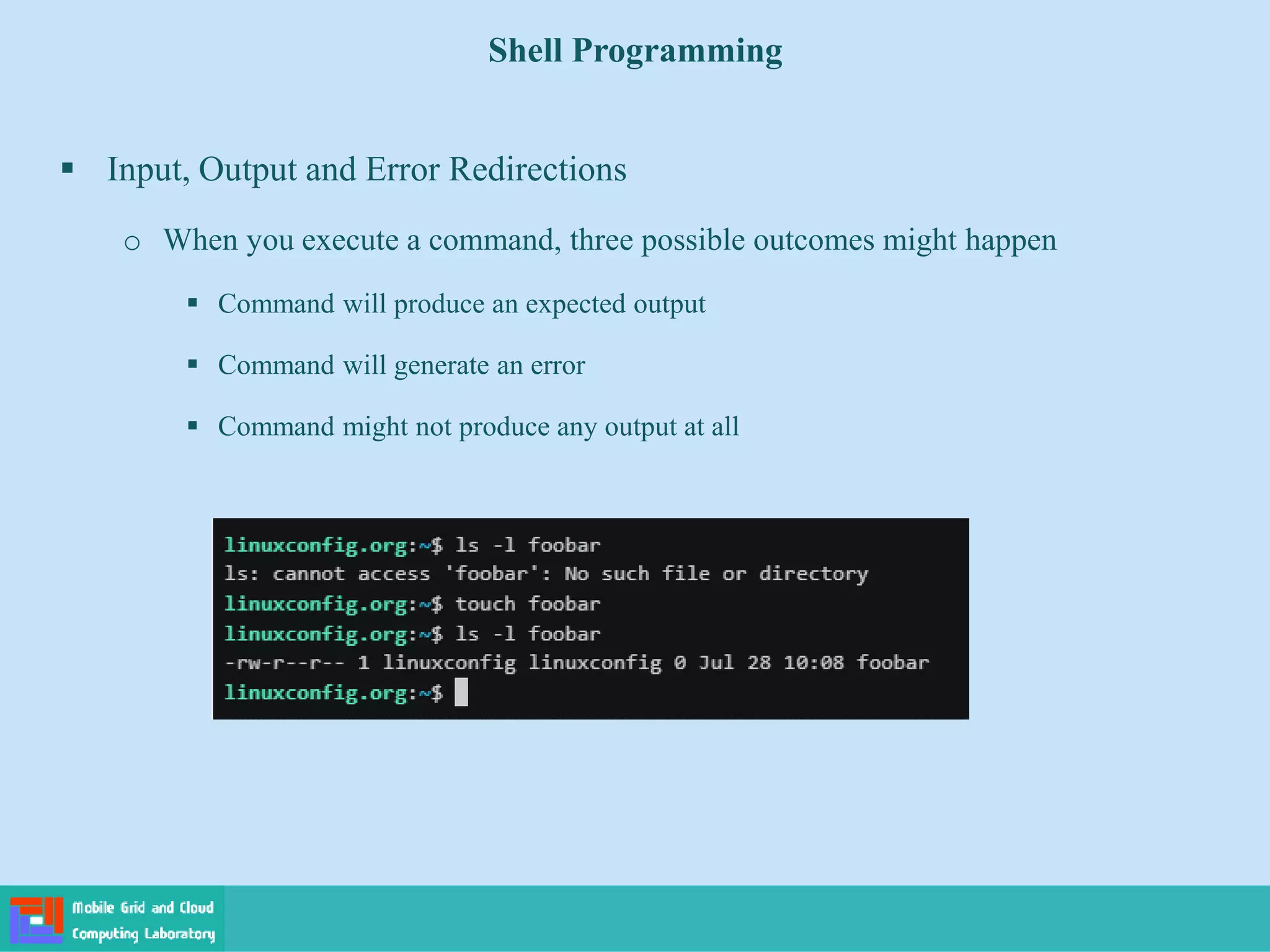 Shell Programming

▪ Input, Output and Error Redirections

o When you execute a command, three possible outcomes might happen

▪ Command will produce an expected output

▪ Command will generate an error

▪ Command might not produce any output at all

linuxconfig.org:~$ ls -l foobar
ls: cannot access 'foobar': No such file or directory
linuxconfig.org:~$ touch foobar
linuxconfig.org:~$ ls -l foobar
-rw-r--r-- 1 linuxconfig linuxconfig 0 Jul 28 10:08 foobar
linuxconfig.org:~$

Mobile Grid and Cloud Computing Laboratory